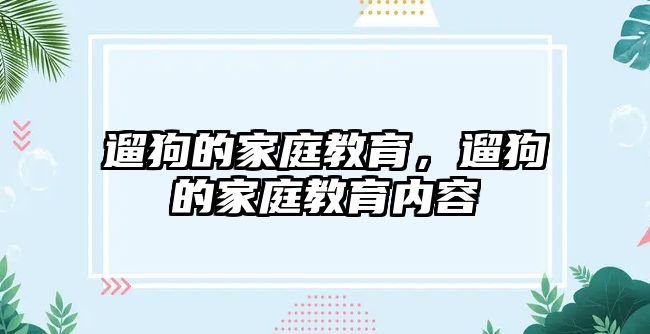 遛狗的家庭教育，遛狗的家庭教育内容